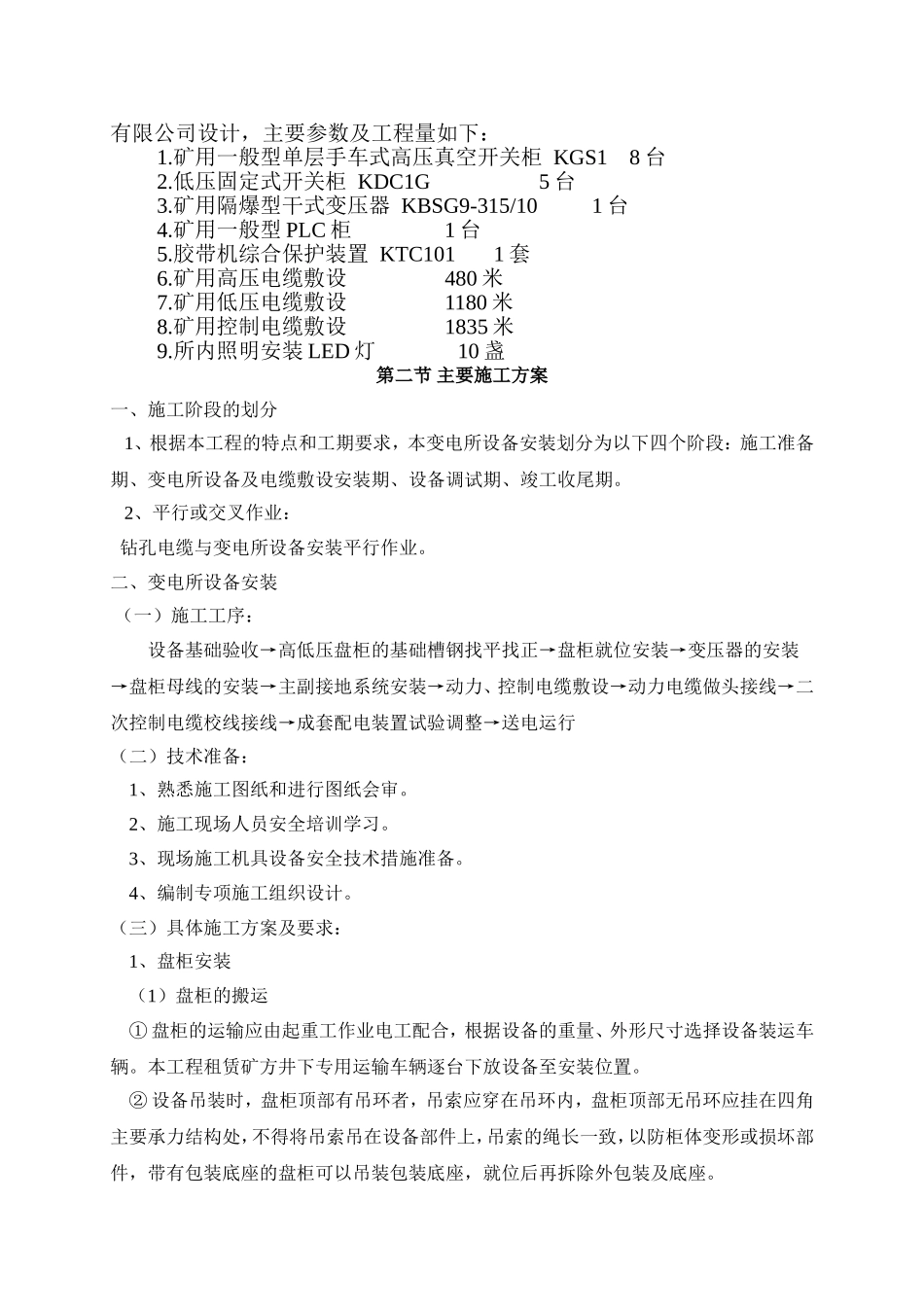 有限公司设计，主要参数及工程量如下：

1.矿用一般型单层手车式高压真空开关柜 KGS1 8 台
2.低压固定式开关柜 KDC1G 5 台
3.矿用隔爆型干式变压器 KBSG9-315/10 1 台
4.矿用一般型 PLC 柜 1 台
5.胶带机综合保护装置 KTC101 1 套
6.矿用高压电缆敷设 480 米
7.矿用低压电缆敷设 1180 米
8.矿用控制电缆敷设 1835 米
9.所内照明安装 LED 灯 10 盏

第二节 主要施工方案

一、施工阶段的划分

1、根据本工程的特点和工期要求，本变电所设备安装划分为以下四个阶段：施工准备期、变电所设备及电缆敷设安装期、设备调试期、竣工收尾期。

2、平行或交叉作业：

钻孔电缆与变电所设备安装平行作业。

二、变电所设备安装

（一）施工工序：

设备基础验收→高低压盘柜的基础槽钢找平找正→盘柜就位安装→变压器的安装→盘柜母线的安装→主副接地系统安装→动力、控制电缆敷设→动力电缆做头接线→二次控制电缆校线接线→成套配电装置试验调整→送电运行

（二）技术准备：

1、熟悉施工图纸和进行图纸会审。

2、施工现场人员安全培训学习。

3、现场施工机具设备安全技术措施准备。

4、编制专项施工组织设计。

（三）具体施工方案及要求：

1、盘柜安装

（1）盘柜的搬运

① 盘柜的运输应由起重工作业电工配合，根据设备的重量、外形尺寸选择设备装运车辆。本工程租赁矿方井下专用运输车辆逐台下放设备至安装位置。

② 设备吊装时，盘柜顶部有吊环者，吊索应穿在吊环内，盘柜顶部无吊环应挂在四角主要承力结构处，不得将吊索吊在设备部件上，吊索的绳长一致，以防柜体变形或损坏部件，带有包装底座的盘柜可以吊装包装底座，就位后再拆除外包装及底座。